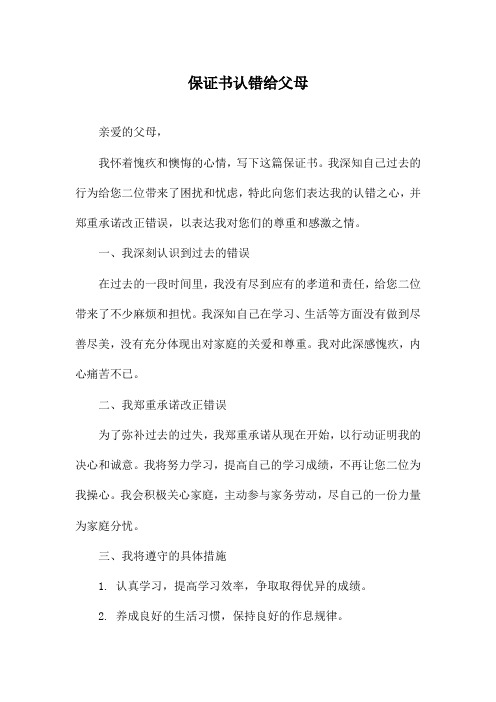 保证书认错给父母

亲爱的父母，

我怀着愧疚和懊悔的心情，写下这篇保证书。我深知自己过去的行为给您二位带来了困扰和忧虑，特此向您们表达我的认错之心，并郑重承诺改正错误，以表达我对您们的尊重和感激之情。

一、我深刻认识到过去的错误

在过去的一段时间里，我没有尽到应有的孝道和责任，给您二位带来了不少麻烦和担忧。我深知自己在学习、生活等方面没有做到尽善尽美，没有充分体现出对家庭的关爱和尊重。我对此深感愧疚，内心痛苦不已。

二、我郑重承诺改正错误

为了弥补过去的过失，我郑重承诺从现在开始，以行动证明我的决心和诚意。我将努力学习，提高自己的学习成绩，不再让您二位为我操心。我会积极关心家庭，主动参与家务劳动，尽自己的一份力量为家庭分忧。

三、我将遵守的具体措施

1. 认真学习，提高学习效率，争取取得优异的成绩。

2. 养成良好的生活习惯，保持良好的作息规律。